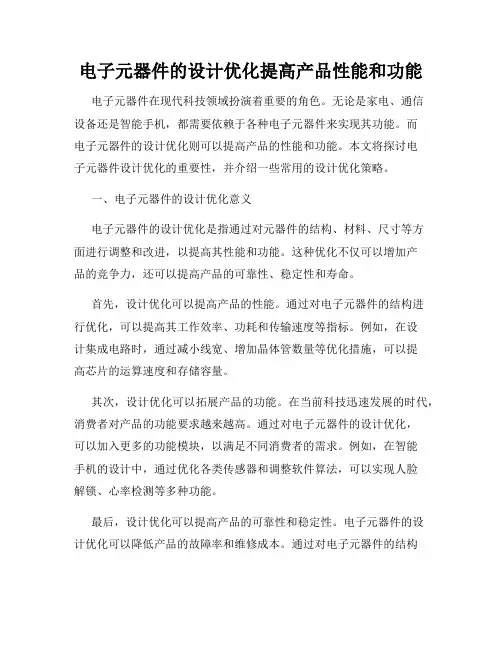 电子元器件的设计优化提高产品性能和功能

电子元器件在现代科技领域扮演着重要的角色。无论是家电、通信设备还是智能手机，都需要依赖于各种电子元器件来实现其功能。而电子元器件的设计优化则可以提高产品的性能和功能。本文将探讨电子元器件设计优化的重要性，并介绍一些常用的设计优化策略。

一、电子元器件的设计优化意义

电子元器件的设计优化是指通过对元器件的结构、材料、尺寸等方面进行调整和改进，以提高其性能和功能。这种优化不仅可以增加产品的竞争力，还可以提高产品的可靠性、稳定性和寿命。

首先，设计优化可以提高产品的性能。通过对电子元器件的结构进行优化，可以提高其工作效率、功耗和传输速度等指标。例如，在设计集成电路时，通过减小线宽、增加晶体管数量等优化措施，可以提高芯片的运算速度和存储容量。

其次，设计优化可以拓展产品的功能。在当前科技迅速发展的时代，消费者对产品的功能要求越来越高。通过对电子元器件的设计优化，可以加入更多的功能模块，以满足不同消费者的需求。例如，在智能手机的设计中，通过优化各类传感器和调整软件算法，可以实现人脸解锁、心率检测等多种功能。

最后，设计优化可以提高产品的可靠性和稳定性。电子元器件的设计优化可以降低产品的故障率和维修成本。通过对电子元器件的结构